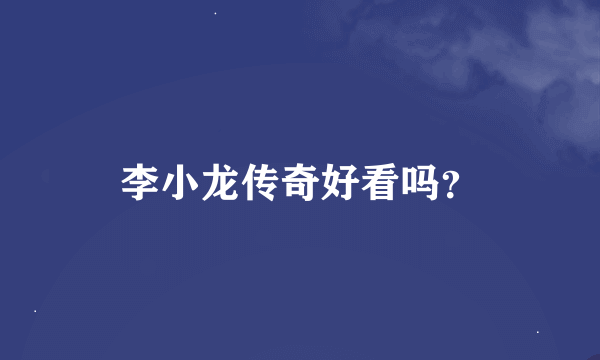 李小龙传奇好看吗?